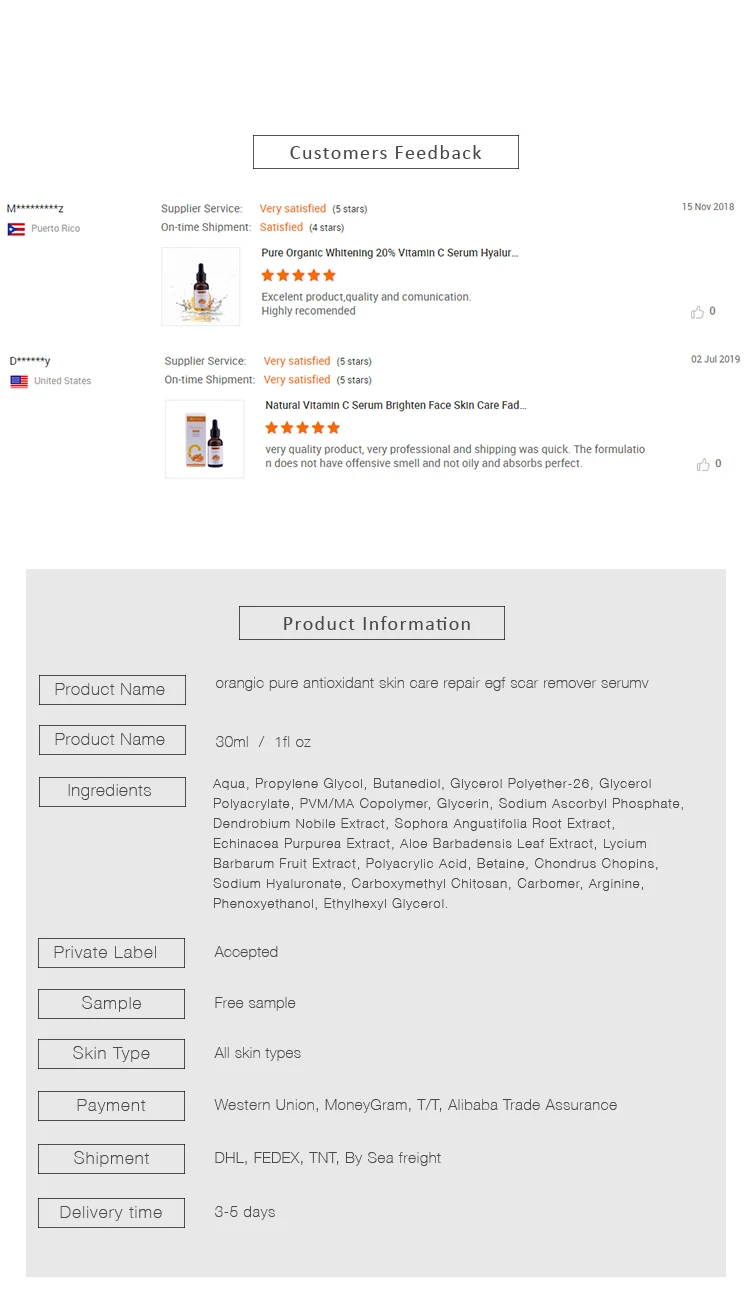 Customers Feedback

M*********z
Puerto Rico

Supplier Service: Very satisfied (5 stars)
On-time Shipment: Satisfied (4 stars)

15 Nov 2018

Pure Organic Whitening 20% Vitamin C Serum Hyalur...

Excelent product,quality and comunication.
Highly recomended

0

D******y
United States

Supplier Service: Very satisfied (5 stars)
On-time Shipment: Very satisfied (5 stars)

02 Jul 2019

Natural Vitamin C Serum Brighten Face Skin Care Fad...

very quality product, very professional and shipping was quick. The formulation does not have offensive smell and not oily and absorbs perfect.

0

Product Information

| Product Name | orangic pure antioxidant skin care repair egf scar remover serumv |
|---|---|
| Product Name | 30ml / 1fl oz |
| Ingredients | Aqua, Propylene Glycol, Butanediol, Glycerol Polyether-26, Glycerol Polyacrylate, PVM/MA Copolymer, Glycerin, Sodium Ascorbyl Phosphate, Dendrobium Nobile Extract, Sophora Angustifolia Root Extract, Echinacea Purpurea Extract, Aloe Barbadensis Leaf Extract, Lycium Barbarum Fruit Extract, Polyacrylic Acid, Betaine, Chondrus Chopins, Sodium Hyaluronate, Carboxymethyl Chitosan, Carbomer, Arginine, Phenoxyethanol, Ethylhexyl Glycerol. |
| Private Label | Accepted |
| Sample | Free sample |
| Skin Type | All skin types |
| Payment | Western Union, MoneyGram, T/T, Alibaba Trade Assurance |
| Shipment | DHL, FEDEX, TNT, By Sea freight |
| Delivery time | 3-5 days |